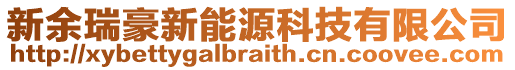 新余瑞豪新能源科技有限公司
http://xybettygalbraith.cn.coovee.com